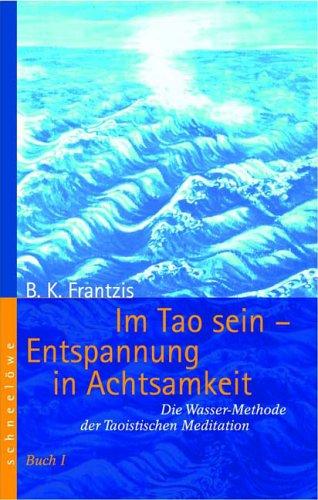 B. K. Frantzis

Im Tao sein – Entspannung in Achtsamkeit

Die Wasser-Methode der Taoistischen Meditation

Buch I

schneelöwe